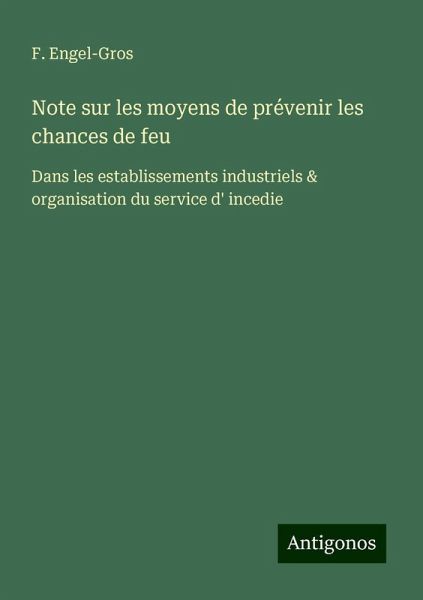 F. Engel-Gros

Note sur les moyens de prévenir les chances de feu

Dans les establissements industriels & organisation du service d' incedie

Antigonos